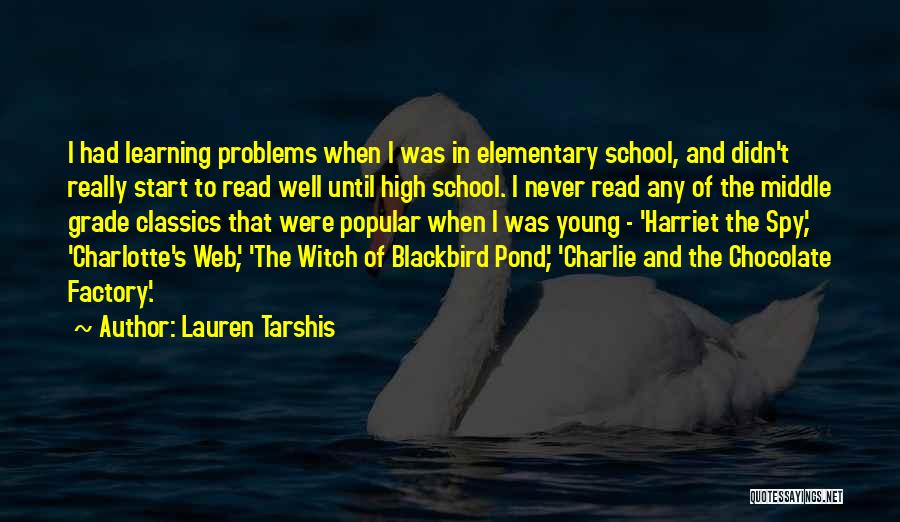 I had learning problems when I was in elementary school, and didn't really start to read well until high school. I never read any of the middle grade classics that were popular when I was young - 'Harriet the Spy,' 'Charlotte's Web,' 'The Witch of Blackbird Pond,' 'Charlie and the Chocolate Factory.'

~ Author: Lauren Tarshis

QUOTESSAYINGS.NET